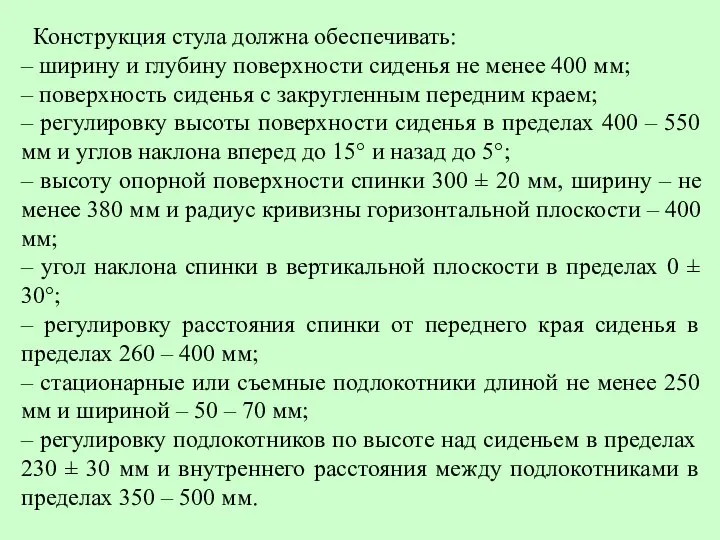 Конструкция стула должна обеспечивать:
– ширину и глубину поверхности сиденья не менее 400 мм;
– поверхность сиденья с закругленным передним краем;
– регулировку высоты поверхности сиденья в пределах 400 – 550 мм и углов наклона вперед до 15° и назад до 5°;
– высоту опорной поверхности спинки 300 ± 20 мм, ширину – не менее 380 мм и радиус кривизны горизонтальной плоскости – 400 мм;
– угол наклона спинки в вертикальной плоскости в пределах 0 ± 30°;
– регулировку расстояния спинки от переднего края сиденья в пределах 260 – 400 мм;
– стационарные или съемные подлокотники длиной не менее 250 мм и шириной – 50 – 70 мм;
– регулировку подлокотников по высоте над сиденьем в пределах 230 ± 30 мм и внутреннего расстояния между подлокотниками в пределах 350 – 500 мм.